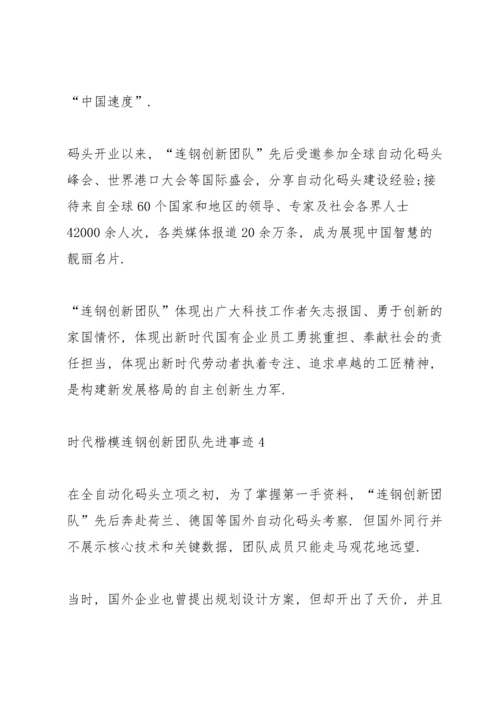 “中国速度”.

码头开业以来，“连钢创新团队”先后受邀参加全球自动化码头峰会、世界港口大会等国际盛会，分享自动化码头建设经验;接待来自全球60个国家和地区的领导、专家及社会各界人士42000余人次，各类媒体报道20余万条，成为展现中国智慧的靓丽名片.

“连钢创新团队”体现出广大科技工作者矢志报国、勇于创新的家国情怀，体现出新时代国有企业员工勇挑重担、奉献社会的责任担当，体现出新时代劳动者执着专注、追求卓越的工匠精神，是构建新发展格局的自主创新生力军.

时代楷模连钢创新团队先进事迹4

在全自动化码头立项之初，为了掌握第一手资料，“连钢创新团队”先后奔赴荷兰、德国等国外自动化码头考察．但国外同行并不展示核心技术和关键数据，团队成员只能走马观花地远望.

当时，国外企业也曾提出规划设计方案，但却开出了天价，并且